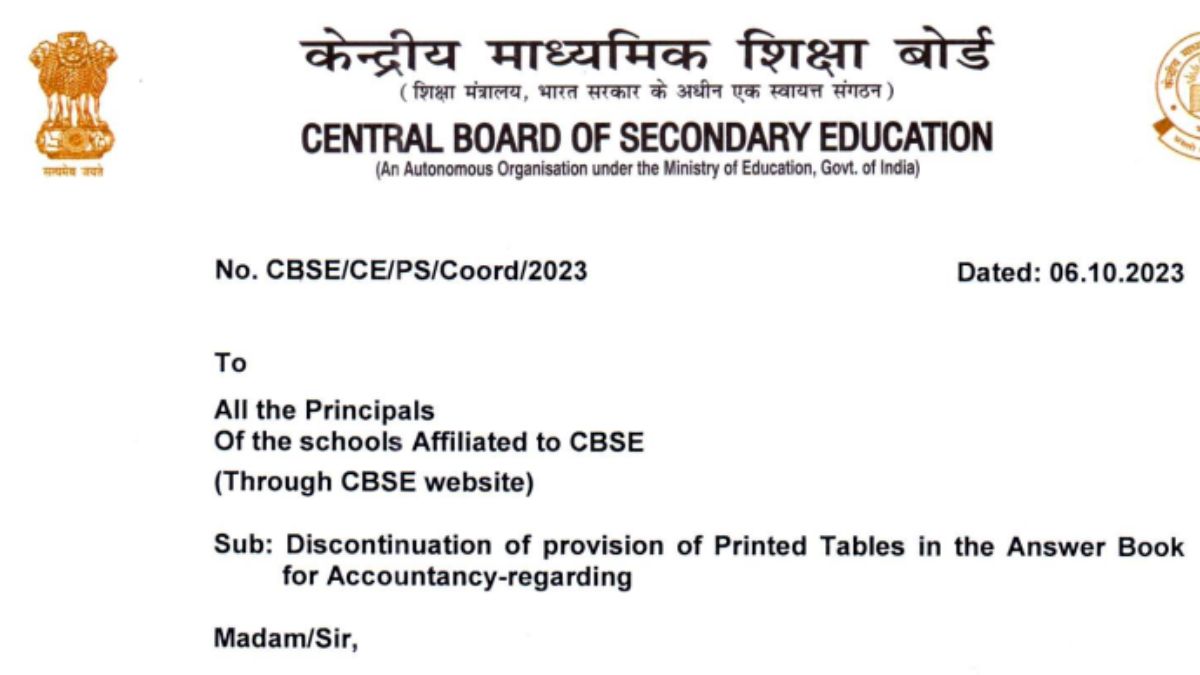 सत्यमेव जयते

केन्द्रीय माध्यमिक शिक्षा बोर्ड
(शिक्षा मंत्रालय, भारत सरकार के अधीन एक स्वायत्त संगठन)
CENTRAL BOARD OF SECONDARY EDUCATION
(An Autonomous Organisation under the Ministry of Education, Govt. of India)

No. CBSE/CE/PS/Coord/2023

Dated: 06.10.2023

To

All the Principals
Of the schools Affiliated to CBSE
(Through CBSE website)

Sub: Discontinuation of provision of Printed Tables in the Answer Book for Accountancy-regarding

Madam/Sir,